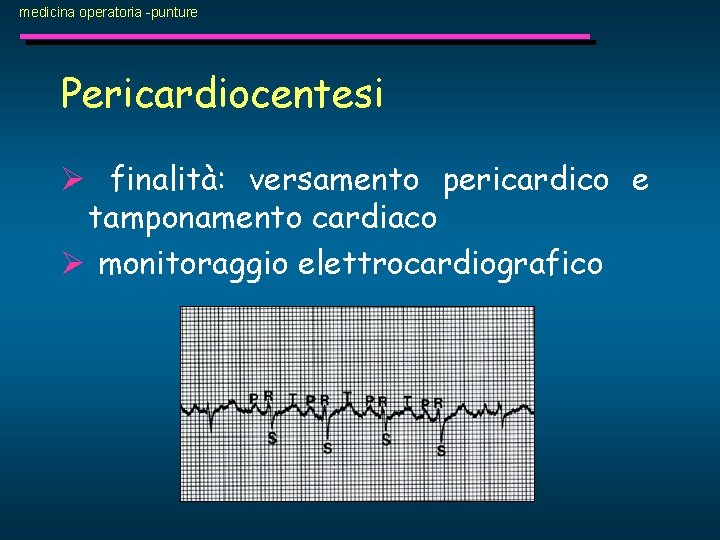 medicina operatoria -punture

Pericardiocentesi

➢ finalità: versamento pericardico e tamponamento cardiaco

➢ monitoraggio elettrocardiografico

P R T P R T P R T P R
S S S S